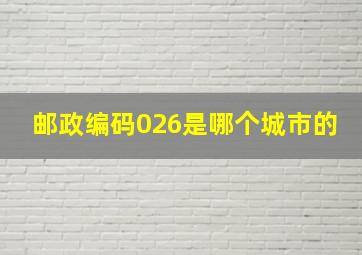 邮政编码026是哪个城市的